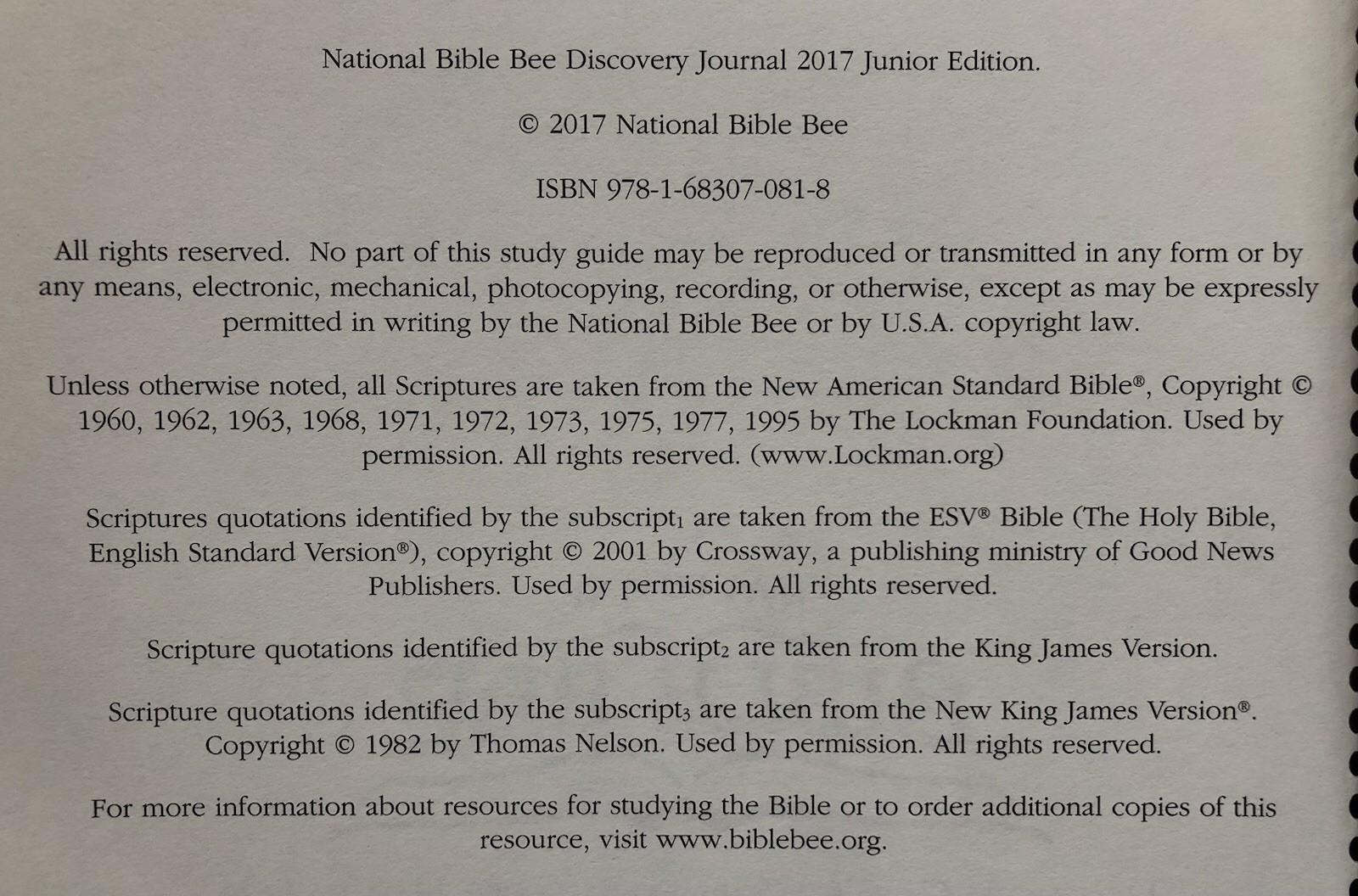 National Bible Bee Discovery Journal 2017 Junior Edition.

© 2017 National Bible Bee

ISBN 978-1-68307-081-8

All rights reserved. No part of this study guide may be reproduced or transmitted in any form or by any means, electronic, mechanical, photocopying, recording, or otherwise, except as may be expressly permitted in writing by the National Bible Bee or by U.S.A. copyright law.

Unless otherwise noted, all Scriptures are taken from the New American Standard Bible®, Copyright © 1960, 1962, 1963, 1968, 1971, 1972, 1973, 1975, 1977, 1995 by The Lockman Foundation. Used by permission. All rights reserved. (www.Lockman.org)

Scriptures quotations identified by the subscript$_1$ are taken from the ESV® Bible (The Holy Bible, English Standard Version®), copyright © 2001 by Crossway, a publishing ministry of Good News Publishers. Used by permission. All rights reserved.

Scripture quotations identified by the subscript$_2$ are taken from the King James Version.

Scripture quotations identified by the subscript$_3$ are taken from the New King James Version®. Copyright © 1982 by Thomas Nelson. Used by permission. All rights reserved.

For more information about resources for studying the Bible or to order additional copies of this resource, visit www.biblebee.org.